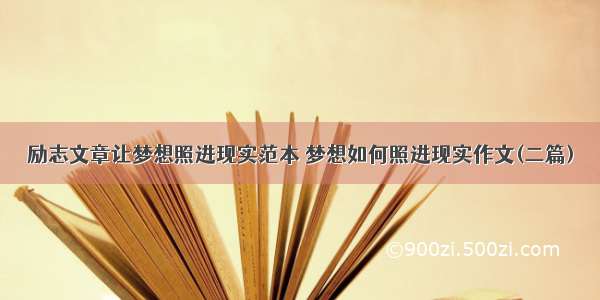 励志文章让梦想照进现实范本 梦想如何照进现实作文(二篇)

©900zi.500zi.com